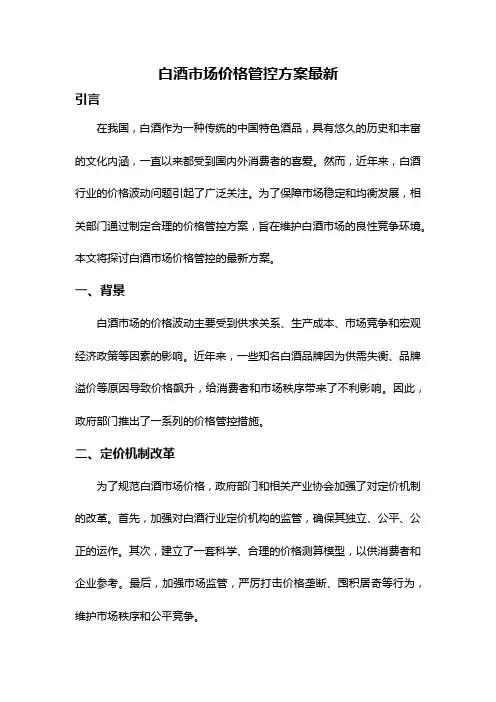 白酒市场价格管控方案最新

引言

在我国，白酒作为一种传统的中国特色酒品，具有悠久的历史和丰富的文化内涵，一直以来都受到国内外消费者的喜爱。然而，近年来，白酒行业的价格波动问题引起了广泛关注。为了保障市场稳定和均衡发展，相关部门通过制定合理的价格管控方案，旨在维护白酒市场的良性竞争环境。本文将探讨白酒市场价格管控的最新方案。

一、背景

白酒市场的价格波动主要受到供求关系、生产成本、市场竞争和宏观经济政策等因素的影响。近年来，一些知名白酒品牌因为供需失衡、品牌溢价等原因导致价格飙升，给消费者和市场秩序带来了不利影响。因此，政府部门推出了一系列的价格管控措施。

二、定价机制改革

为了规范白酒市场价格，政府部门和相关产业协会加强了对定价机制的改革。首先，加强对白酒行业定价机构的监管，确保其独立、公平、公正的运作。其次，建立了一套科学、合理的价格测算模型，以供消费者和企业参考。最后，加强市场监管，严厉打击价格垄断、囤积居奇等行为，维护市场秩序和公平竞争。